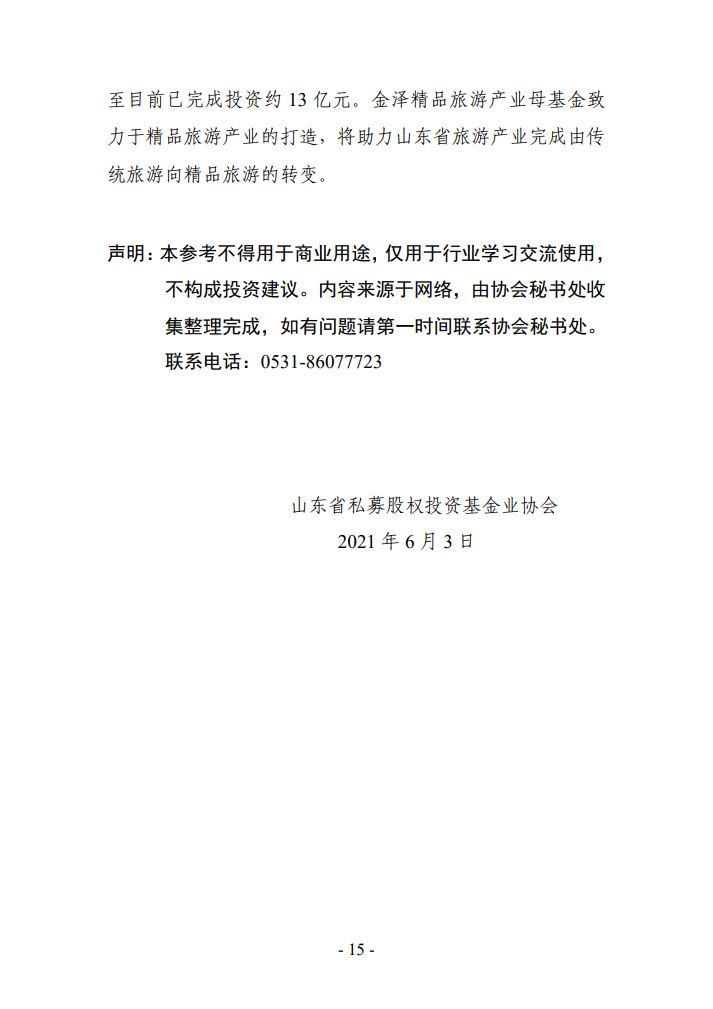 至目前已完成投资约13亿元。金泽精品旅游产业母基金致力于精品旅游产业的打造，将助力山东省旅游产业完成由传统旅游向精品旅游的转变。

声明：本参考不得用于商业用途，仅用于行业学习交流使用，不构成投资建议。内容来源于网络，由协会秘书处收集整理完成，如有问题请第一时间联系协会秘书处。联系电话：0531-86077723

山东省私募股权投资基金业协会
2021年6月3日

- 15 -